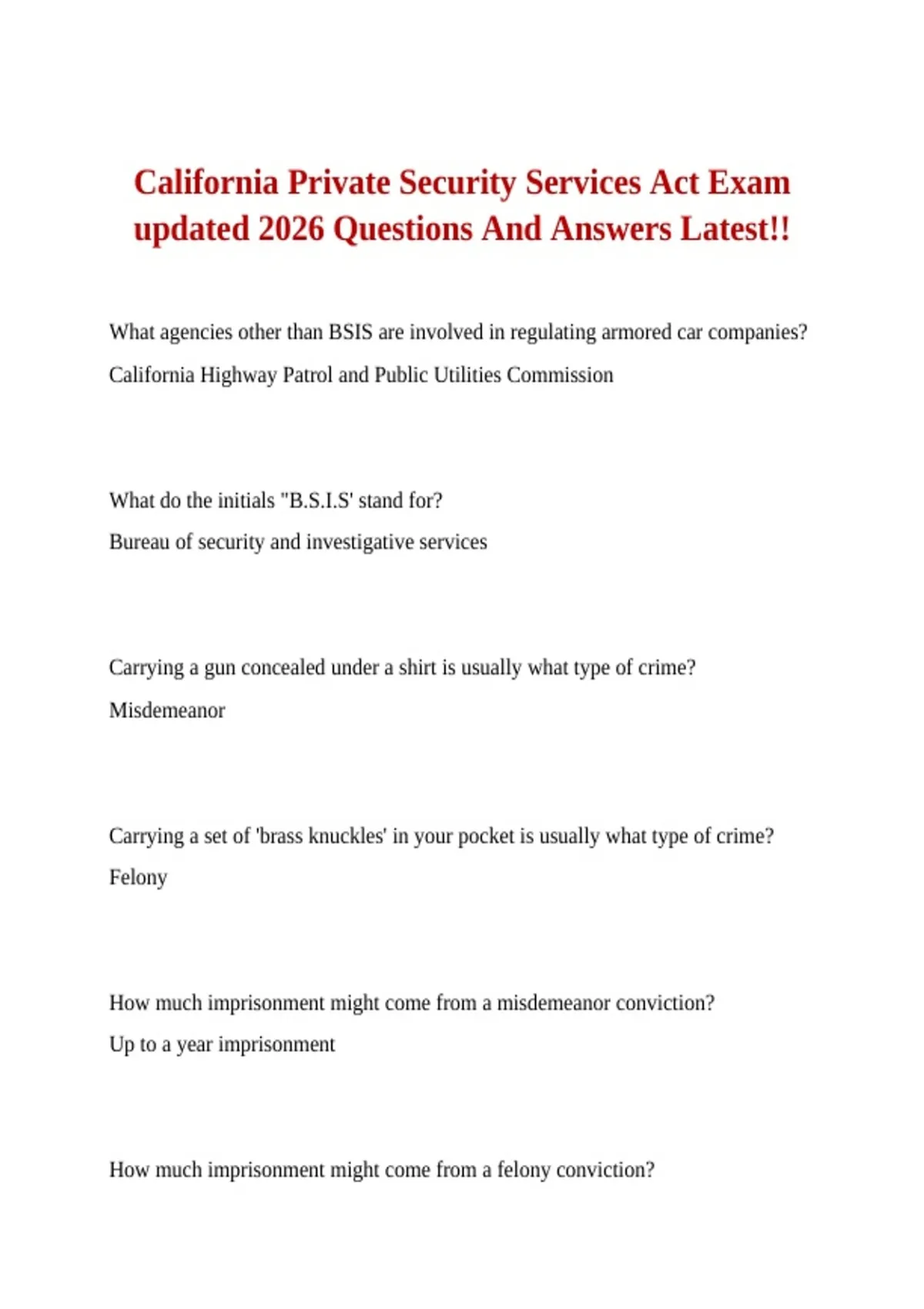 California Private Security Services Act Exam updated 2026 Questions And Answers Latest!!

What agencies other than BSIS are involved in regulating armored car companies?

California Highway Patrol and Public Utilities Commission

What do the initials "B.S.I.S' stand for?

Bureau of security and investigative services

Carrying a gun concealed under a shirt is usually what type of crime?

Misdemeanor

Carrying a set of 'brass knuckles' in your pocket is usually what type of crime?

Felony

How much imprisonment might come from a misdemeanor conviction?

Up to a year imprisonment

How much imprisonment might come from a felony conviction?